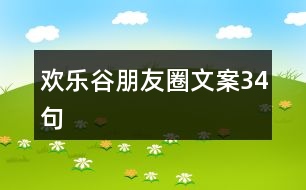 欢乐谷朋友圈文案34句